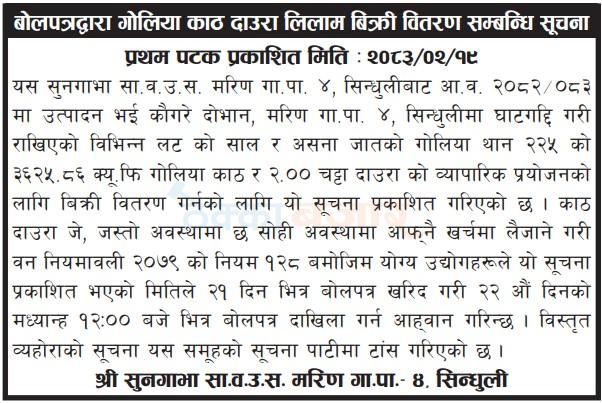 बोलपत्रद्वारा गोलिया काठ दाउरा लिलाम बिक्री वितरण सम्बन्धि सूचना

प्रथम पटक प्रकाशित मिति : २०८३/०२/१९

यस सुनगाभा सा.व.उ.स. मरिण गा.पा. ४, सिन्धुलीबाट आ.व. २०८२/०८३ मा उत्पादन भई कौगरे दोभान, मरिण गा.पा. ४, सिन्धुलीमा घाटगद्दि गरी राखिएको विभिन्न लट को साल र असना जातको गोलिया थान २२५ को ३६२५.८६ क्यू.फि गोलिया काठ र २.०० चट्टा दाउरा को व्यापारिक प्रयोजनको लागि बिक्री वितरण गर्नको लागि यो सूचना प्रकाशित गरिएको छ । काठ दाउरा जे, जस्तो अवस्थामा छ सोही अवस्थामा आफ्नै खर्चमा लैजाने गरी वन नियमावली २०७९ को नियम १२८ बमोजिम योग्य उद्योगहरूले यो सूचना प्रकाशित भएको मितिले २१ दिन भित्र बोलपत्र खरिद गरी २२ औं दिनको मध्यान्ह १२:०० बजे भित्र बोलपत्र दाखिला गर्न आह्वान गरिन्छ । विस्तृत व्यहोराको सूचना यस समूहको सूचना पाटीमा टांस गरिएको छ ।

श्री सुनगाभा सा.व.उ.स. मरिण गा.पा.- ४, सिन्धुली